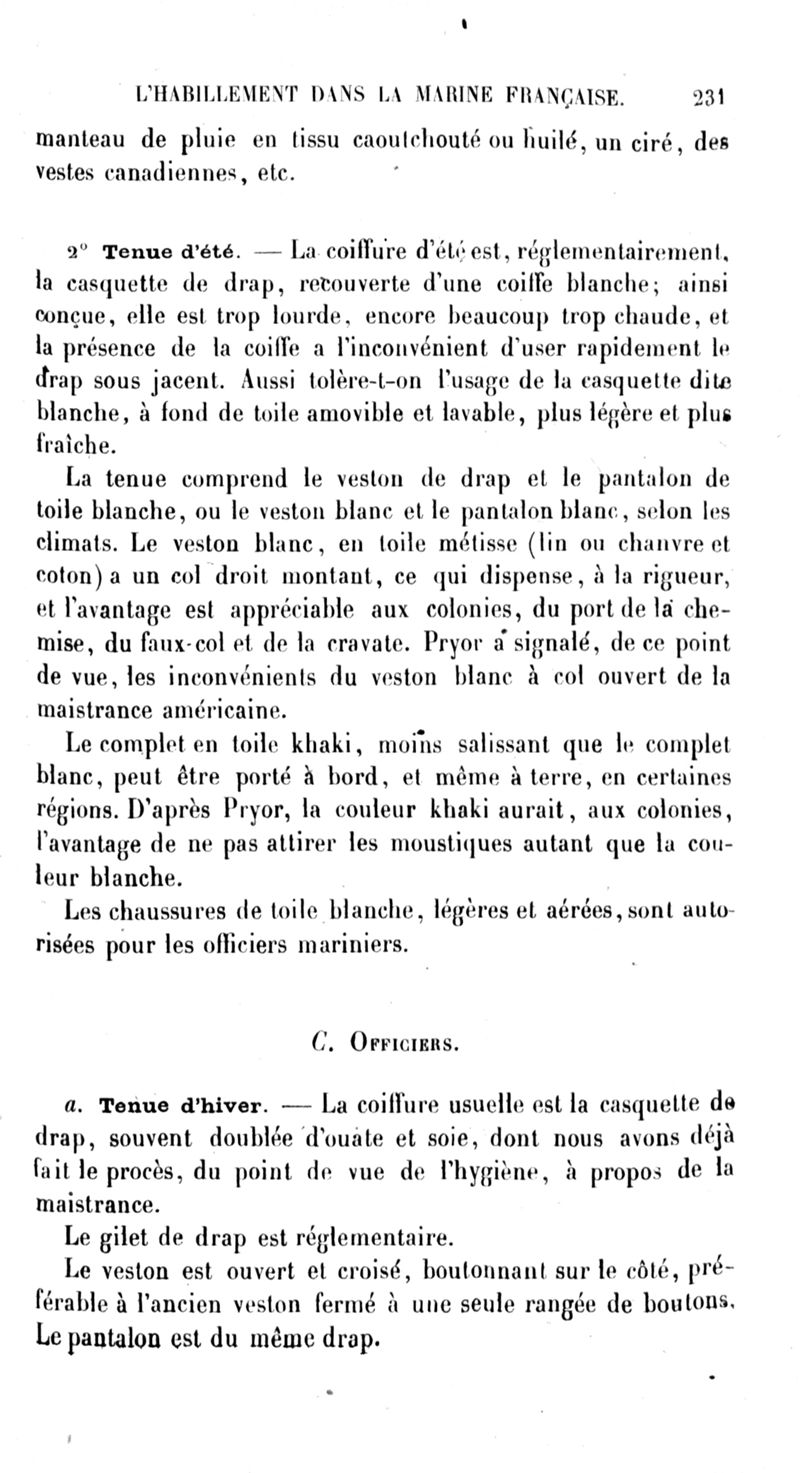 L'HABILLEMENT DANS LA MARINE FRANÇAISE. 231

manteau de pluie en tissu caoutchouté ou huilé, un ciré, des vestes canadiennes, etc.

2° Tenue d'été. — La coiffure d'été est, réglementairement, la casquette de drap, recouverte d'une coiffe blanche; ainsi conçue, elle est trop lourde, encore beaucoup trop chaude, et la présence de la coiffe a l'inconvénient d'user rapidement le drap sous jacent. Aussi tolère-t-on l'usage de la casquette dite blanche, à fond de toile amovible et lavable, plus légère et plus fraîche.

La tenue comprend le veston de drap et le pantalon de toile blanche, ou le veston blanc et le pantalon blanc, selon les climats. Le veston blanc, en toile métisse (lin ou chanvre et coton) a un col droit montant, ce qui dispense, à la rigueur, et l'avantage est appréciable aux colonies, du port de la chemise, du faux-col et de la cravate. Pryor a signalé, de ce point de vue, les inconvénients du veston blanc à col ouvert de la maistrance américaine.

Le complet en toile khaki, moins salissant que le complet blanc, peut être porté à bord, et même à terre, en certaines régions. D'après Pryor, la couleur khaki aurait, aux colonies, l'avantage de ne pas attirer les moustiques autant que la couleur blanche.

Les chaussures de toile blanche, légères et aérées, sont autorisées pour les officiers mariniers.

C. Officiers.

a. Tenue d'hiver. — La coiffure usuelle est la casquette de drap, souvent doublée d'ouate et soie, dont nous avons déjà fait le procès, du point de vue de l'hygiène, à propos de la maistrance.

Le gilet de drap est réglementaire.

Le veston est ouvert et croisé, boutonnant sur le côté, préférable à l'ancien veston fermé à une seule rangée de boutons. Le pantalon est du même drap.